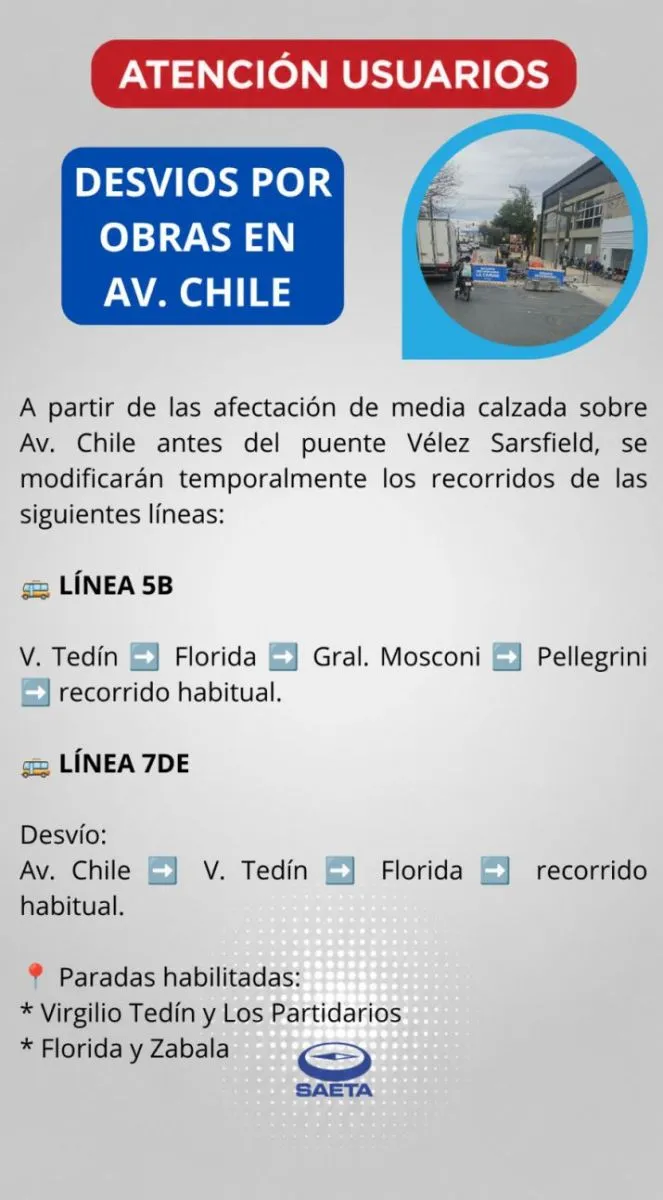 ATENCIÓN USUARIOS

DESVIOS POR OBRAS EN AV. CHILE

A partir de las afectación de media calzada sobre Av. Chile antes del puente Vélez Sarsfield, se modificarán temporalmente los recorridos de las siguientes líneas:

🚌 LÍNEA 5B

V. Tedín ➡️ Florida ➡️ Gral. Mosconi ➡️ Pellegrini ➡️ recorrido habitual.

🚌 LÍNEA 7DE

Desvío:
Av. Chile ➡️ V. Tedín ➡️ Florida ➡️ recorrido habitual.

📍 Paradas habilitadas:
* Virgilio Tedín y Los Partidarios
* Florida y Zabala

SAETA